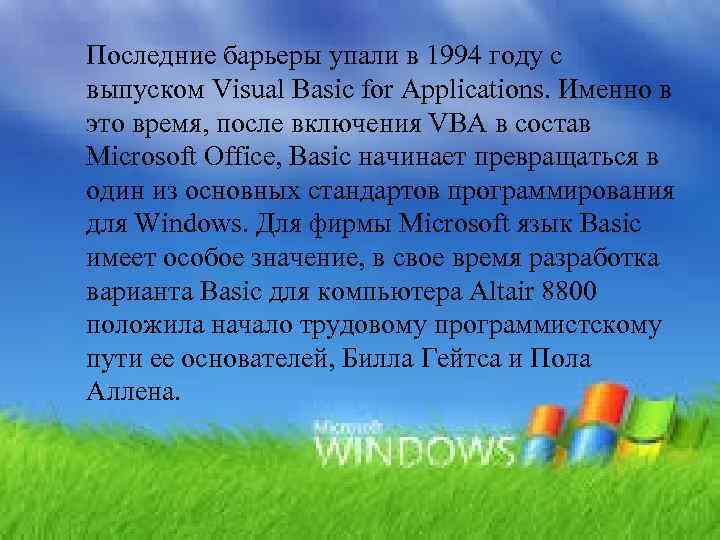 Последние барьеры упали в 1994 году с выпуском Visual Basic for Applications. Именно в это время, после включения VBA в состав Microsoft Office, Basic начинает превращаться в один из основных стандартов программирования для Windows. Для фирмы Microsoft язык Basic имеет особое значение, в свое время разработка варианта Basic для компьютера Altair 8800 положила начало трудовому программистскому пути ее основателей, Билла Гейтса и Пола Аллена.

Microsoft
WINDOWS